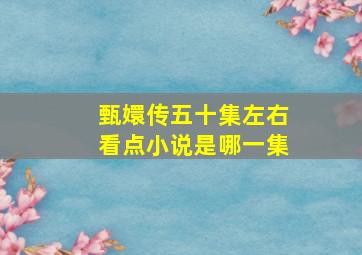 甄嬛传五十集左右
看点小说是哪一集